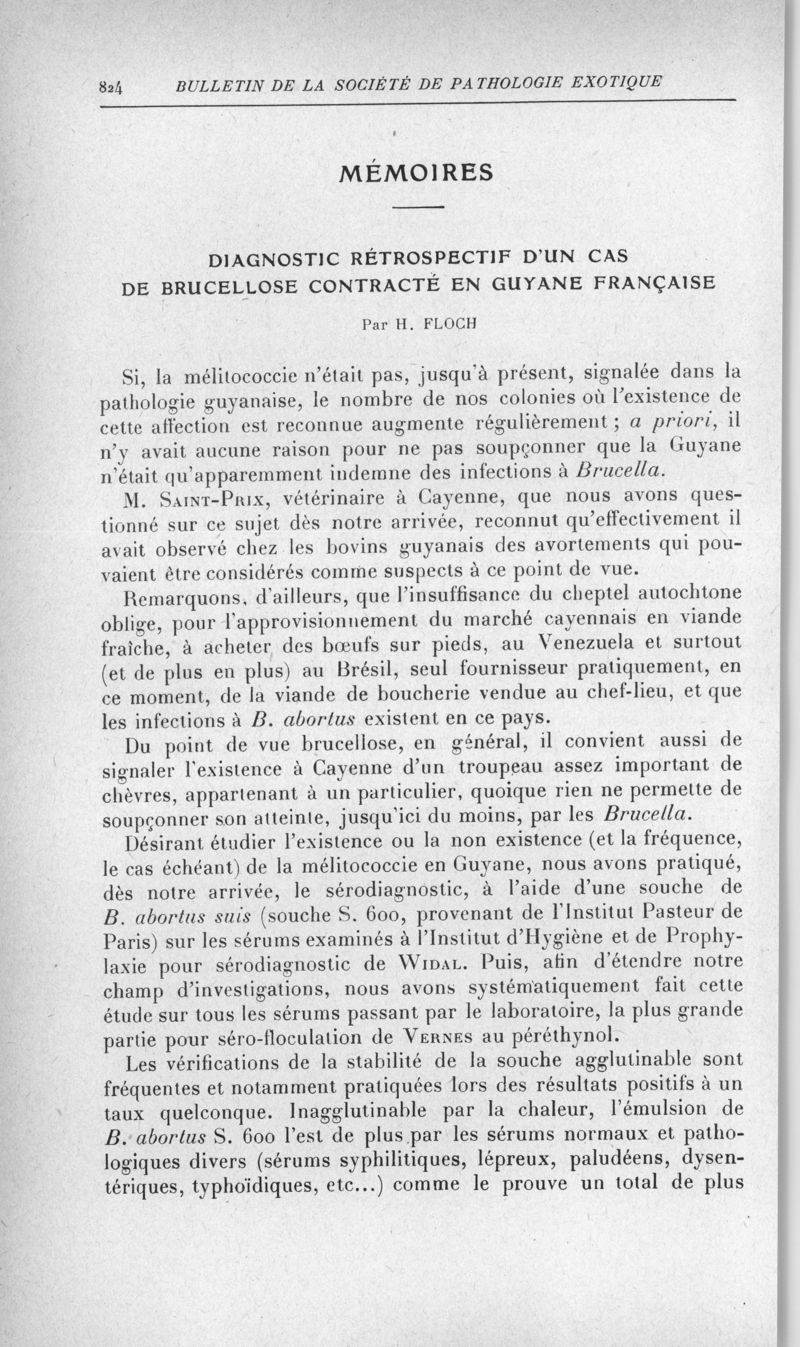 824 BULLETIN DE LA SOCIÉTÉ DE PATHOLOGIE EXOTIQUE

MÉMOIRES

DIAGNOSTIC RÉTROSPECTIF D'UN CAS DE BRUCELLOSE CONTRACTÉ EN GUYANE FRANÇAISE

Par H. FLOCH

Si, la mélitococcie n'était pas, jusqu'à présent, signalée dans la pathologie guyanaise, le nombre de nos colonies où l'existence de cette affection est reconnue augmente régulièrement ; a priori, il n'y avait aucune raison pour ne pas soupçonner que la Guyane n'était qu'apparemment indemne des infections à Brucella.

M. Saint-Prix, vétérinaire à Cayenne, que nous avons questionné sur ce sujet dès notre arrivée, reconnut qu'effectivement il avait observé chez les bovins guyanais des avortements qui pouvaient être considérés comme suspects à ce point de vue.

Remarquons, d'ailleurs, que l'insuffisance du cheptel autochtone oblige, pour l'approvisionnement du marché cayennais en viande fraîche, à acheter des bœufs sur pieds, au Venezuela et surtout (et de plus en plus) au Brésil, seul fournisseur pratiquement, en ce moment, de la viande de boucherie vendue au chef-lieu, et que les infections à B. abortus existent en ce pays.

Du point de vue brucellose, en général, il convient aussi de signaler l'existence à Cayenne d'un troupeau assez important de chèvres, appartenant à un particulier, quoique rien ne permette de soupçonner son atteinte, jusqu'ici du moins, par les Brucella.

Désirant étudier l'existence ou la non existence (et la fréquence, le cas échéant) de la mélitococcie en Guyane, nous avons pratiqué, dès notre arrivée, le sérodiagnostic, à l'aide d'une souche de B. abortus suis (souche S. 600, provenant de l'Institut Pasteur de Paris) sur les sérums examinés à l'Institut d'Hygiène et de Prophylaxie pour sérodiagnostic de Widal. Puis, afin d'étendre notre champ d'investigations, nous avons systématiquement fait cette étude sur tous les sérums passant par le laboratoire, la plus grande partie pour séro-floculation de Vernes au péréthynol.

Les vérifications de la stabilité de la souche agglutinable sont fréquentes et notamment pratiquées lors des résultats positifs à un taux quelconque. Inagglutinable par la chaleur, l'émulsion de B. abortus S. 600 l'est de plus par les sérums normaux et pathologiques divers (sérums syphilitiques, lépreux, paludéens, dysentériques, typhoïdiques, etc...) comme le prouve un total de plus